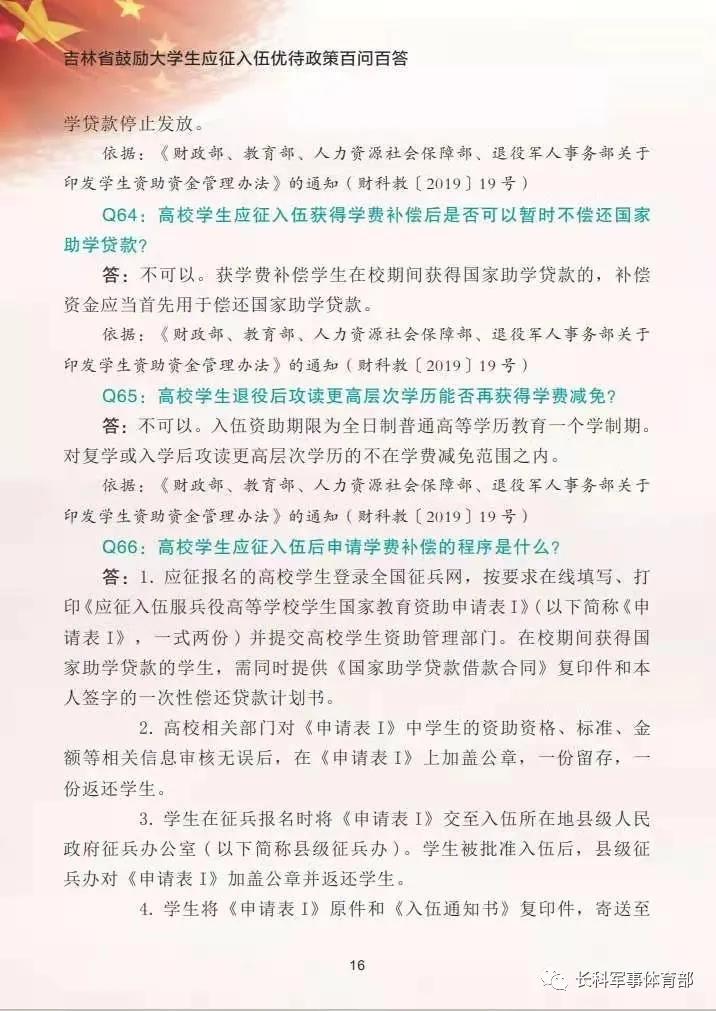 吉林省鼓励大学生应征入伍优待政策百问百答

学贷款停止发放。

依据：《财政部、教育部、人力资源社会保障部、退役军人事务部关于印发学生资助资金管理办法》的通知（财科教〔2019〕19号）

Q64：高校学生应征入伍获得学费补偿后是否可以暂时不偿还国家助学贷款？

答：不可以。获学费补偿学生在校期间获得国家助学贷款的，补偿资金应当首先用于偿还国家助学贷款。

依据：《财政部、教育部、人力资源社会保障部、退役军人事务部关于印发学生资助资金管理办法》的通知（财科教〔2019〕19号）

Q65：高校学生退役后攻读更高层次学历能否再获得学费减免？

答：不可以。入伍资助期限为全日制普通高等学历教育一个学制期。对复学或入学后攻读更高层次学历的不在学费减免范围之内。

依据：《财政部、教育部、人力资源社会保障部、退役军人事务部关于印发学生资助资金管理办法》的通知（财科教〔2019〕19号）

Q66：高校学生应征入伍后申请学费补偿的程序是什么？

答：1. 应征报名的高校学生登录全国征兵网，按要求在线填写、打印《应征入伍服兵役高等学校学生国家教育资助申请表Ⅰ》（以下简称《申请表Ⅰ》，一式两份）并提交高校学生资助管理部门。在校期间获得国家助学贷款的学生，需同时提供《国家助学贷款借款合同》复印件和本人签字的一次性偿还贷款计划书。

2. 高校相关部门对《申请表Ⅰ》中学生的资助资格、标准、金额等相关信息审核无误后，在《申请表Ⅰ》上加盖公章，一份留存，一份返还学生。

3. 学生在征兵报名时将《申请表Ⅰ》交至入伍所在地县级人民政府征兵办公室（以下简称县级征兵办）。学生被批准入伍后，县级征兵办对《申请表Ⅰ》加盖公章并返还学生。

4. 学生将《申请表Ⅰ》原件和《入伍通知书》复印件，寄送至

16

长科军事体育部